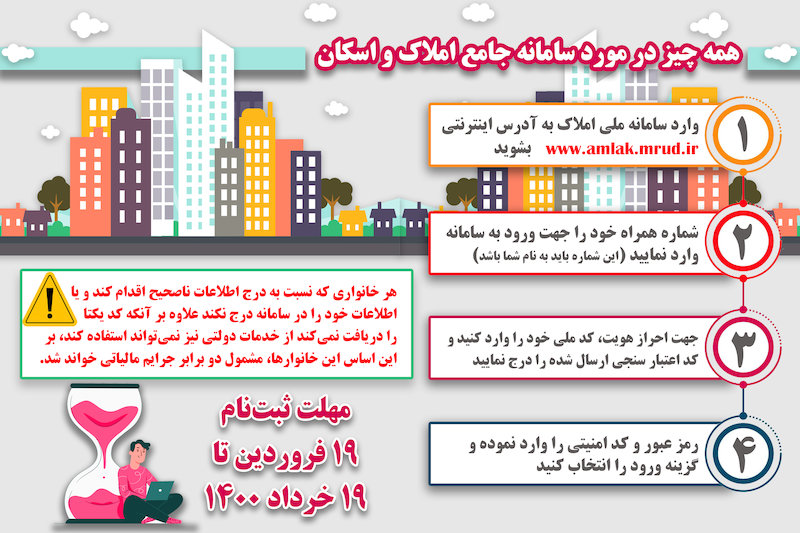 همه چیز در مورد سامانه جامع املاک و اسکان

۱
وارد سامانه ملی املاک به آدرس اینترنتی www.amlak.mrud.ir بشوید

۲
شماره همراه خود را جهت ورود به سامانه وارد نمایید (این شماره باید به نام شما باشد)

۳
جهت احراز هویت، کد ملی خود را وارد کنید و کد اعتبار سنجی ارسال شده را درج نمایید

۴
رمز عبور و کد امنیتی را وارد نموده و گزینه ورود را انتخاب کنید

هر خانواری که نسبت به درج اطلاعات ناصحیح اقدام کند و یا اطلاعات خود را در سامانه درج نکند علاوه بر آنکه کد یکتا را دریافت نمی‌کند از خدمات دولتی نیز نمی‌تواند استفاده کند، بر این اساس این خانوارها، مشمول دو برابر جرایم مالیاتی خواند شد.

مهلت ثبت‌نام
۱۹ فروردین تا
۱۹ خرداد ۱۴۰۰